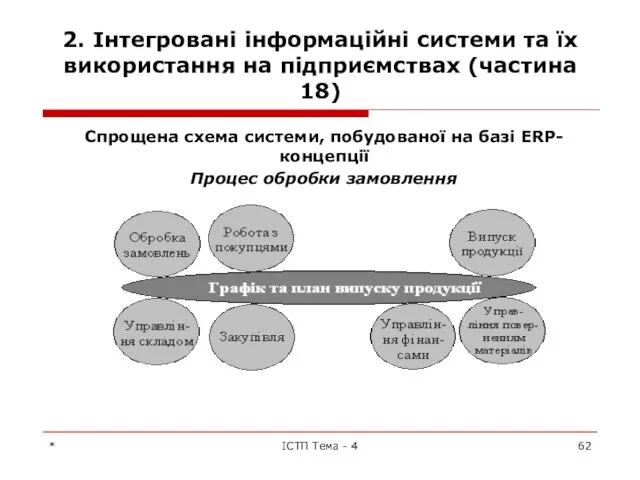 2. Інтегровані інформаційні системи та їх використання на підприємствах (частина 18)

Спрощена схема системи, побудованої на базі ERP-концепції

Процес обробки замовлення

Обробка замовлень

Робота з покупцями

Випуск продукції

Графік та план випуску продукції

Управління складом

Закупівля

Управління фінансами

Управління поверненням матеріалів

*

ІСТП Тема - 4

62